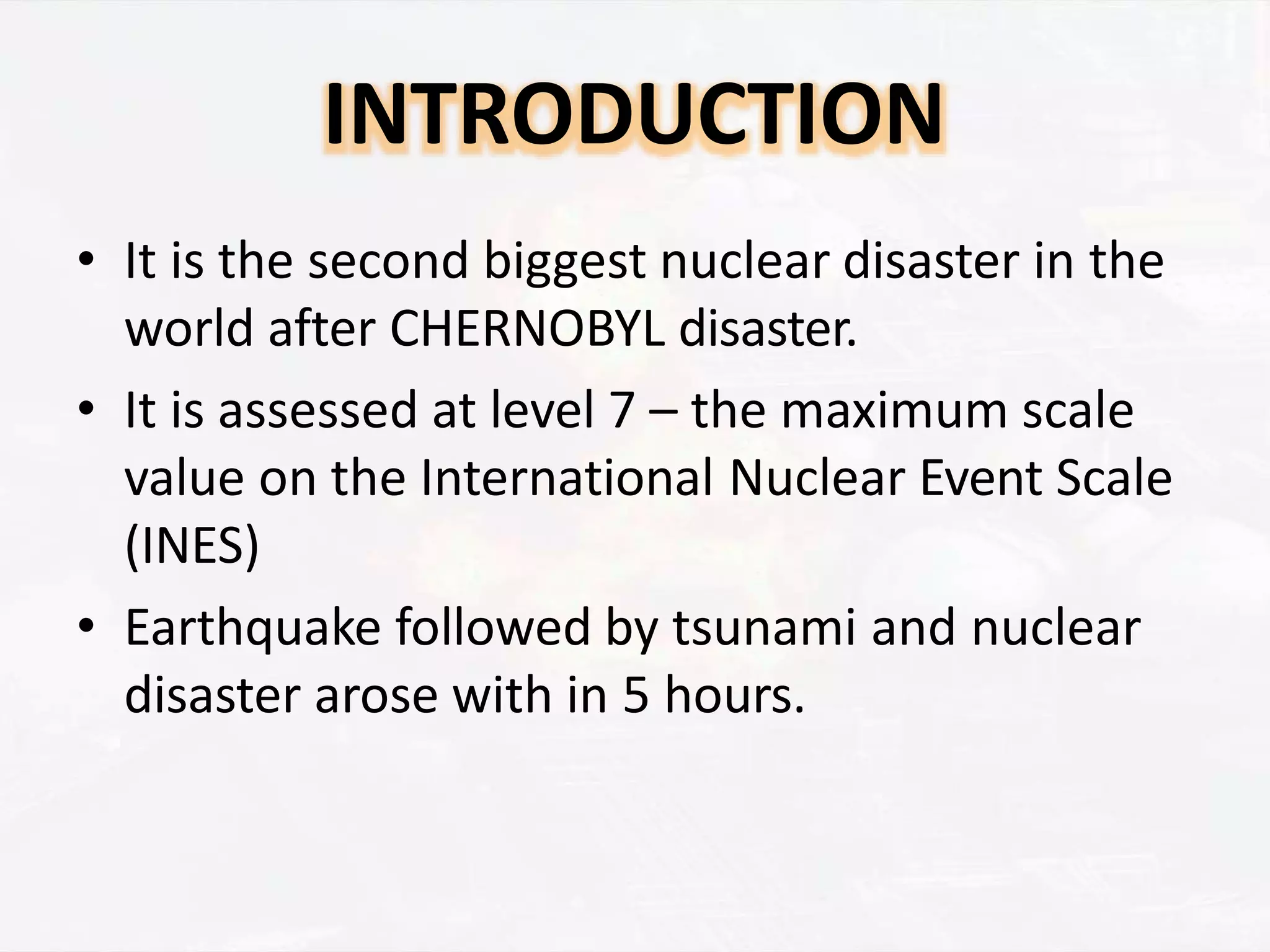 INTRODUCTION

• It is the second biggest nuclear disaster in the world after CHERNOBYL disaster.
• It is assessed at level 7 – the maximum scale value on the International Nuclear Event Scale (INES)
• Earthquake followed by tsunami and nuclear disaster arose with in 5 hours.